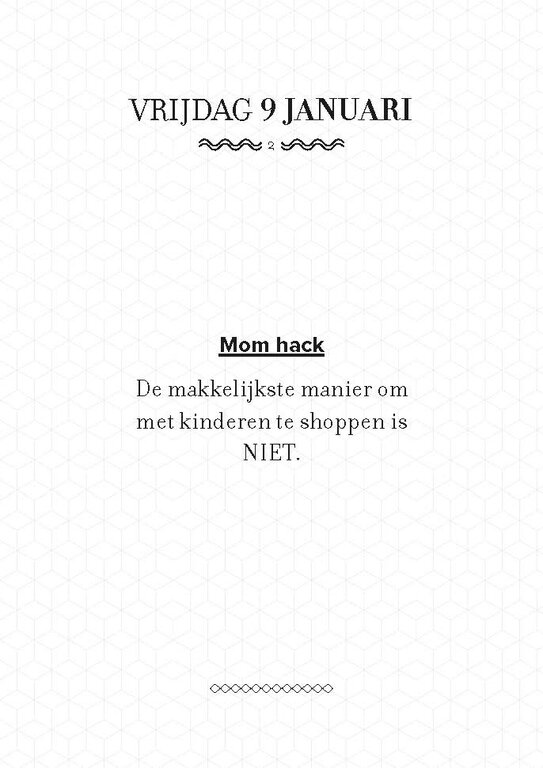 VRIJDAG 9 JANUARI

2

Mom hack

De makkelijkste manier om met kinderen te shoppen is NIET.